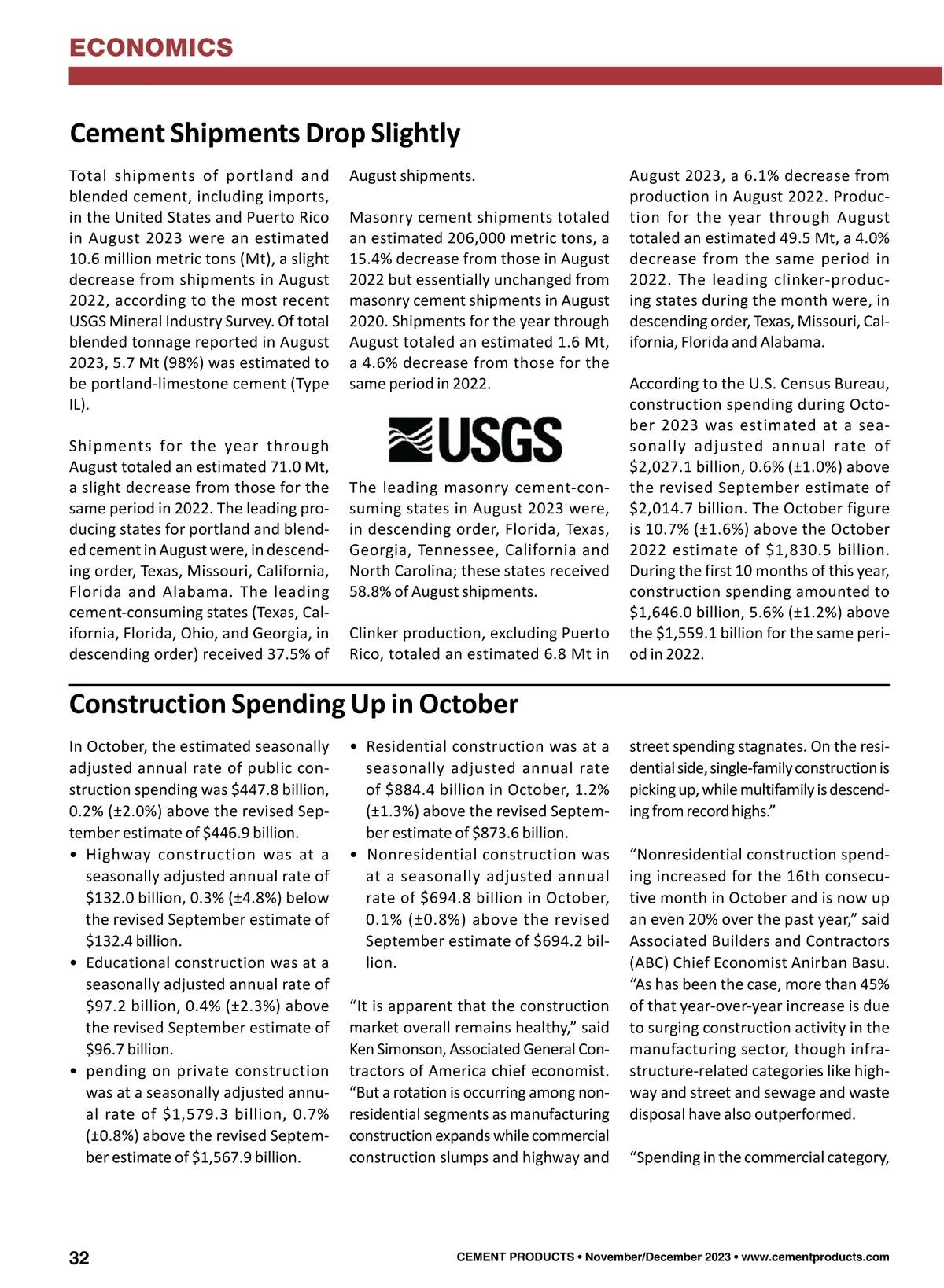 ECONOMICS

Cement Shipments Drop Slightly

Total shipments of portland and blended cement, including imports, in the United States and Puerto Rico in August 2023 were an estimated 10.6 million metric tons (Mt), a slight decrease from shipments in August 2022, according to the most recent USGS Mineral Industry Survey. Of total blended tonnage reported in August 2023, 5.7 Mt (98%) was estimated to be portland-limestone cement (Type IL).

Shipments for the year through August totaled an estimated 71.0 Mt, a slight decrease from those for the same period in 2022. The leading producing states for portland and blended cement in August were, in descending order, Texas, Missouri, California, Florida and Alabama. The leading cement-consuming states (Texas, California, Florida, Ohio, and Georgia, in descending order) received 37.5% of August shipments.

Masonry cement shipments totaled an estimated 206,000 metric tons, a 15.4% decrease from those in August 2022 but essentially unchanged from masonry cement shipments in August 2020. Shipments for the year through August totaled an estimated 1.6 Mt, a 4.6% decrease from those for the same period in 2022.

USGS

The leading masonry cement-consuming states in August 2023 were, in descending order, Florida, Texas, Georgia, Tennessee, California and North Carolina; these states received 58.8% of August shipments.

Clinker production, excluding Puerto Rico, totaled an estimated 6.8 Mt in August 2023, a 6.1% decrease from production in August 2022. Production for the year through August totaled an estimated 49.5 Mt, a 4.0% decrease from the same period in 2022. The leading clinker-producing states during the month were, in descending order, Texas, Missouri, California, Florida and Alabama.

According to the U.S. Census Bureau, construction spending during October 2023 was estimated at a seasonally adjusted annual rate of \$2,027.1 billion, 0.6% (±1.0%) above the revised September estimate of \$2,014.7 billion. The October figure is 10.7% (±1.6%) above the October 2022 estimate of \$1,830.5 billion. During the first 10 months of this year, construction spending amounted to \$1,646.0 billion, 5.6% (±1.2%) above the \$1,559.1 billion for the same period in 2022.

Construction Spending Up in October

In October, the estimated seasonally adjusted annual rate of public construction spending was \$447.8 billion, 0.2% (±2.0%) above the revised September estimate of \$446.9 billion.
• Highway construction was at a seasonally adjusted annual rate of \$132.0 billion, 0.3% (±4.8%) below the revised September estimate of \$132.4 billion.
• Educational construction was at a seasonally adjusted annual rate of \$97.2 billion, 0.4% (±2.3%) above the revised September estimate of \$96.7 billion.
• pending on private construction was at a seasonally adjusted annual rate of \$1,579.3 billion, 0.7% (±0.8%) above the revised September estimate of \$1,567.9 billion.
• Residential construction was at a seasonally adjusted annual rate of \$884.4 billion in October, 1.2% (±1.3%) above the revised September estimate of \$873.6 billion.
• Nonresidential construction was at a seasonally adjusted annual rate of \$694.8 billion in October, 0.1% (±0.8%) above the revised September estimate of \$694.2 billion.

“It is apparent that the construction market overall remains healthy,” said Ken Simonson, Associated General Contractors of America chief economist. “But a rotation is occurring among nonresidential segments as manufacturing construction expands while commercial construction slumps and highway and street spending stagnates. On the residential side, single-family construction is picking up, while multifamily is descending from record highs.”

“Nonresidential construction spending increased for the 16th consecutive month in October and is now up an even 20% over the past year,” said Associated Builders and Contractors (ABC) Chief Economist Anirban Basu. “As has been the case, more than 45% of that year-over-year increase is due to surging construction activity in the manufacturing sector, though infrastructure-related categories like highway and street and sewage and waste disposal have also outperformed.

“Spending in the commercial category,

32 CEMENT PRODUCTS • November/December 2023 • www.cementproducts.com